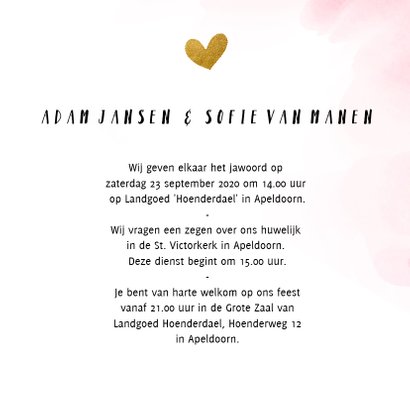 ADAM JANSEN & SOFIE VAN MANEN

Wij geven elkaar het jawoord op zaterdag 23 september 2020 om 14.00 uur op Landgoed 'Hoenderdael' in Apeldoorn.

-

Wij vragen een zegen over ons huwelijk in de St. Victorkerk in Apeldoorn. Deze dienst begint om 15.00 uur.

-

Je bent van harte welkom op ons feest vanaf 21.00 uur in de Grote Zaal van Landgoed Hoenderdael, Hoenderweg 12 in Apeldoorn.